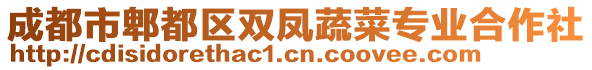 成都市郫都区双凤蔬菜专业合作社
http://cdisidorethac1.cn.coovee.com